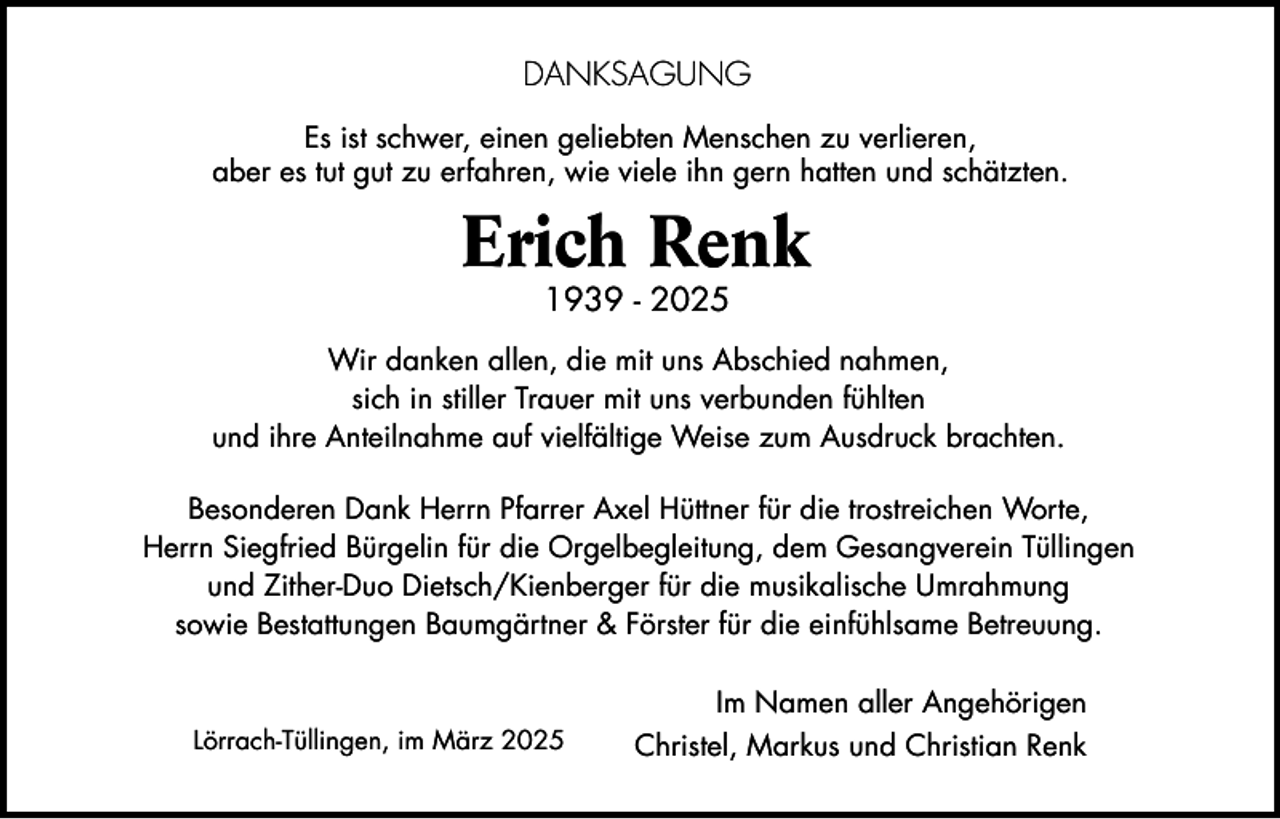 DANKSAGUNG

Es ist schwer, einen geliebten Menschen zu verlieren, aber es tut gut zu erfahren, wie viele ihn gern hatten und schätzten.

Erich Renk

1939 - 2025

Wir danken allen, die mit uns Abschied nahmen, sich in stiller Trauer mit uns verbunden fühlten und ihre Anteilnahme auf vielfältige Weise zum Ausdruck brachten.

Besonderen Dank Herrn Pfarrer Axel Hüttner für die trostreichen Worte, Herrn Siegfried Bürgelin für die Orgelbegleitung, dem Gesangverein Tüllingen und Zither-Duo Dietsch/Kienberger für die musikalische Umrahmung sowie Bestattungen Baumgärtner & Förster für die einfühlsame Betreuung.

Lörrach-Tüllingen, im März 2025

Im Namen aller Angehörigen
Christel, Markus und Christian Renk